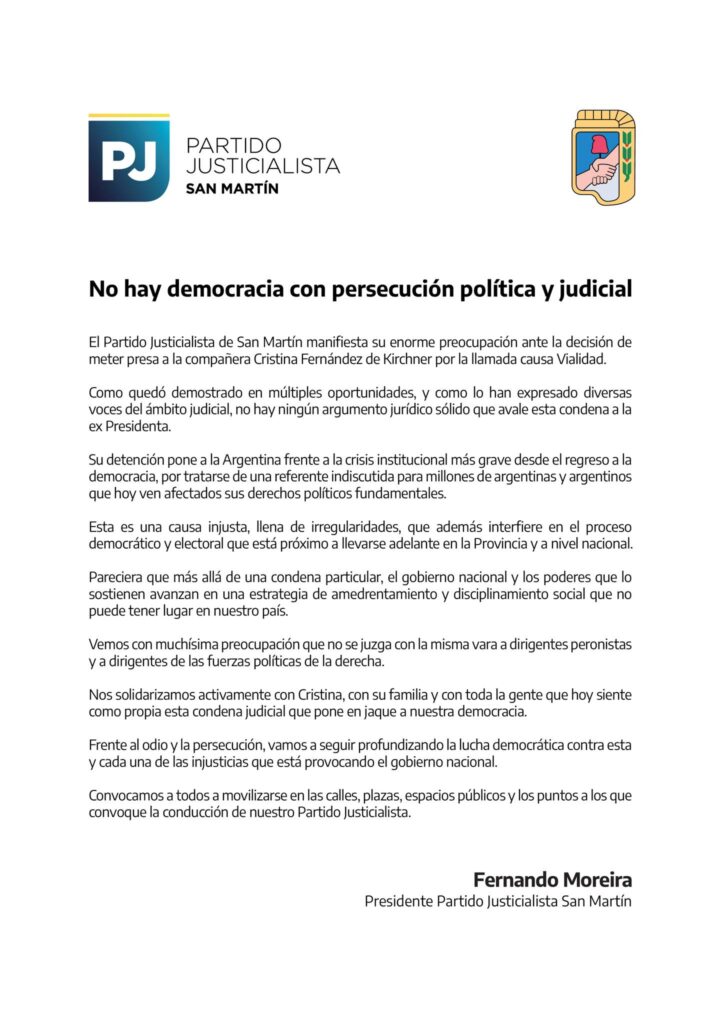 PJ PARTIDO JUSTICIALISTA SAN MARTÍN

No hay democracia con persecución política y judicial

El Partido Justicialista de San Martín manifiesta su enorme preocupación ante la decisión de meter presa a la compañera Cristina Fernández de Kirchner por la llamada causa Vialidad.

Como quedó demostrado en múltiples oportunidades, y como lo han expresado diversas voces del ámbito judicial, no hay ningún argumento jurídico sólido que avale esta condena a la ex Presidenta.

Su detención pone a la Argentina frente a la crisis institucional más grave desde el regreso a la democracia, por tratarse de una referente indiscutida para millones de argentinas y argentinos que hoy ven afectados sus derechos políticos fundamentales.

Esta es una causa injusta, llena de irregularidades, que además interfiere en el proceso democrático y electoral que está próximo a llevarse adelante en la Provincia y a nivel nacional.

Pareciera que más allá de una condena particular, el gobierno nacional y los poderes que lo sostienen avanzan en una estrategia de amedrentamiento y disciplinamiento social que no puede tener lugar en nuestro país.

Vemos con muchísima preocupación que no se juzga con la misma vara a dirigentes peronistas y a dirigentes de las fuerzas políticas de la derecha.

Nos solidarizamos activamente con Cristina, con su familia y con toda la gente que hoy siente como propia esta condena judicial que pone en jaque a nuestra democracia.

Frente al odio y la persecución, vamos a seguir profundizando la lucha democrática contra esta y cada una de las injusticias que está provocando el gobierno nacional.

Convocamos a todos a movilizarse en las calles, plazas, espacios públicos y los puntos a los que convoque la conducción de nuestro Partido Justicialista.

Fernando Moreira
Presidente Partido Justicialista San Martín